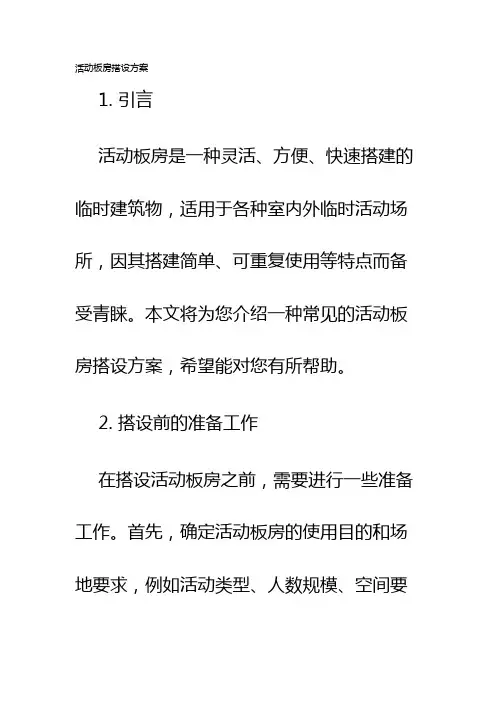 活动板房搭设方案

1. 引言

活动板房是一种灵活、方便、快速搭建的临时建筑物，适用于各种室内外临时活动场所，因其搭建简单、可重复使用等特点而备受青睐。本文将为您介绍一种常见的活动板房搭设方案，希望能对您有所帮助。

2. 搭设前的准备工作

在搭设活动板房之前，需要进行一些准备工作。首先，确定活动板房的使用目的和场地要求，例如活动类型、人数规模、空间要